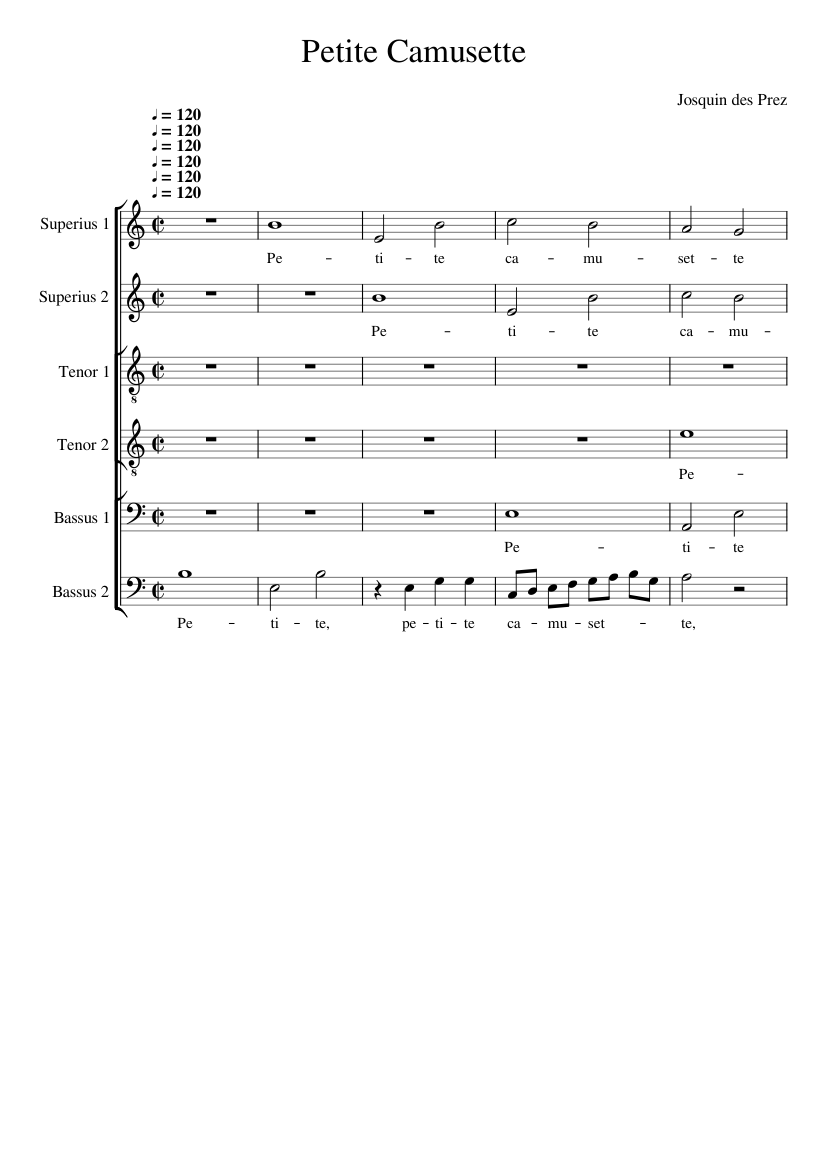 Petite Camusette

Josquin des Prez

♩ = 120
♩ = 120
♩ = 120
♩ = 120
♩ = 120
♩ = 120

Superius 1
Pe – ti – te ca – mu – set – te

Superius 2
Pe – ti – te ca – mu –

Tenor 1

Tenor 2
Pe –

Bassus 1
Pe – ti – te

Bassus 2
Pe – ti – te, pe – ti – te ca – mu – set – te,